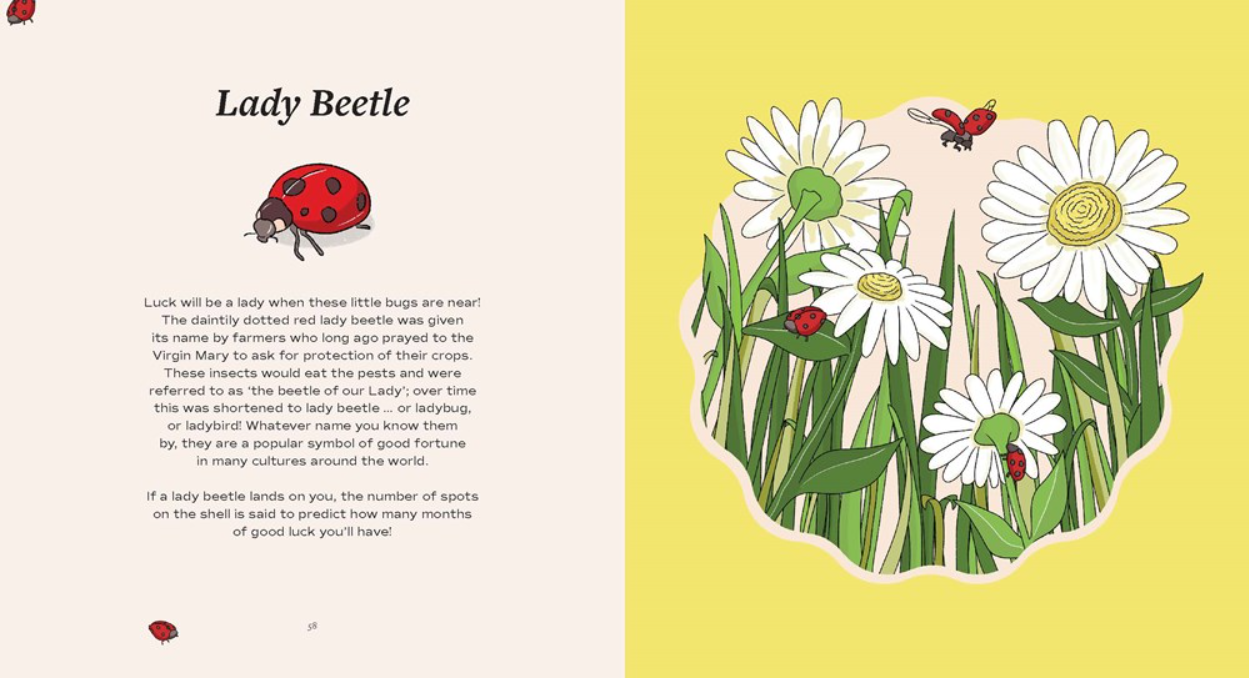 Lady Beetle

Luck will be a lady when these little bugs are near! The daintily dotted red lady beetle was given its name by farmers who long ago prayed to the Virgin Mary to ask for protection of their crops. These insects would eat the pests and were referred to as 'the beetle of our Lady'; over time this was shortened to lady beetle ... or ladybug, or ladybird! Whatever name you know them by, they are a popular symbol of good fortune in many cultures around the world.

If a lady beetle lands on you, the number of spots on the shell is said to predict how many months of good luck you'll have!

58